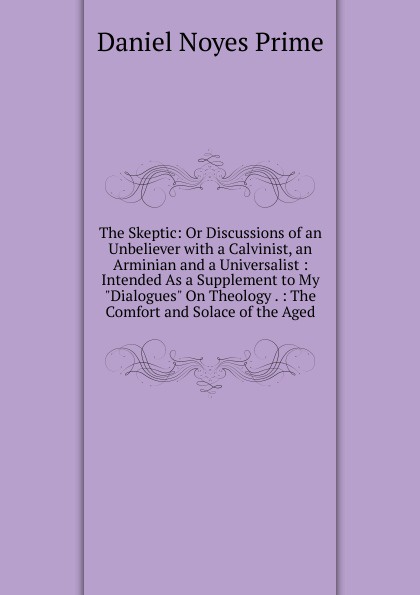 Daniel Noyes Prime

The Skeptic: Or Discussions of an Unbeliever with a Calvinist, an Arminian and a Universalist : Intended As a Supplement to My "Dialogues" On Theology . : The Comfort and Solace of the Aged